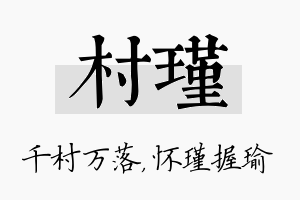 村瑾

千村万落,怀瑾握瑜